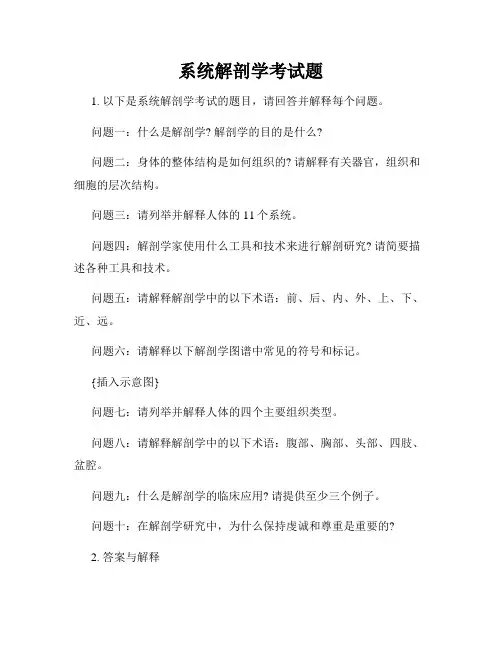 系统解剖学考试题

1. 以下是系统解剖学考试的题目，请回答并解释每个问题。

问题一：什么是解剖学? 解剖学的目的是什么?

问题二：身体的整体结构是如何组织的? 请解释有关器官，组织和细胞的层次结构。

问题三：请列举并解释人体的 11 个系统。

问题四：解剖学家使用什么工具和技术来进行解剖研究? 请简要描述各种工具和技术。

问题五：请解释解剖学中的以下术语：前、后、内、外、上、下、近、远。

问题六：请解释以下解剖学图谱中常见的符号和标记。

{插入示意图}

问题七：请列举并解释人体的四个主要组织类型。

问题八：请解释解剖学中的以下术语：腹部、胸部、头部、四肢、盆腔。

问题九：什么是解剖学的临床应用? 请提供至少三个例子。

问题十：在解剖学研究中，为什么保持虔诚和尊重是重要的?

2. 答案与解释